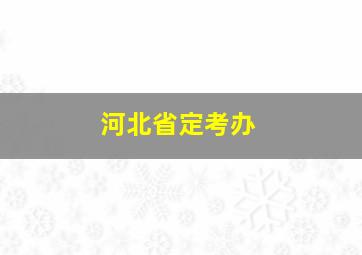 河北省定考办